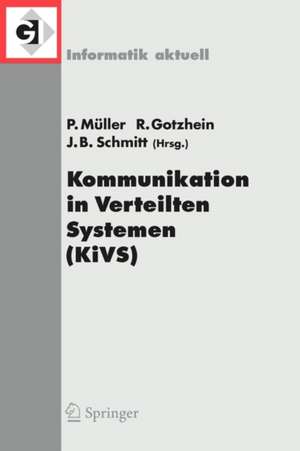 GI

Informatik aktuell

P. Müller R. Gotzhein
J. B. Schmitt (Hrsg.)

Kommunikation in Verteilten Systemen (KiVS)

Springer